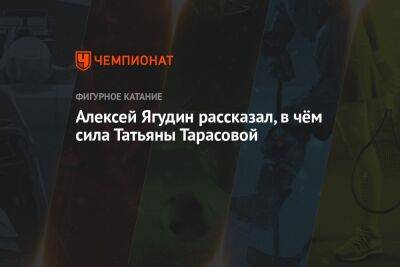 ЧЕМПИОНАТ

ФИГУРНОЕ КАТАНИЕ

Алексей Ягудин рассказал, в чём сила Татьяны Тарасовой